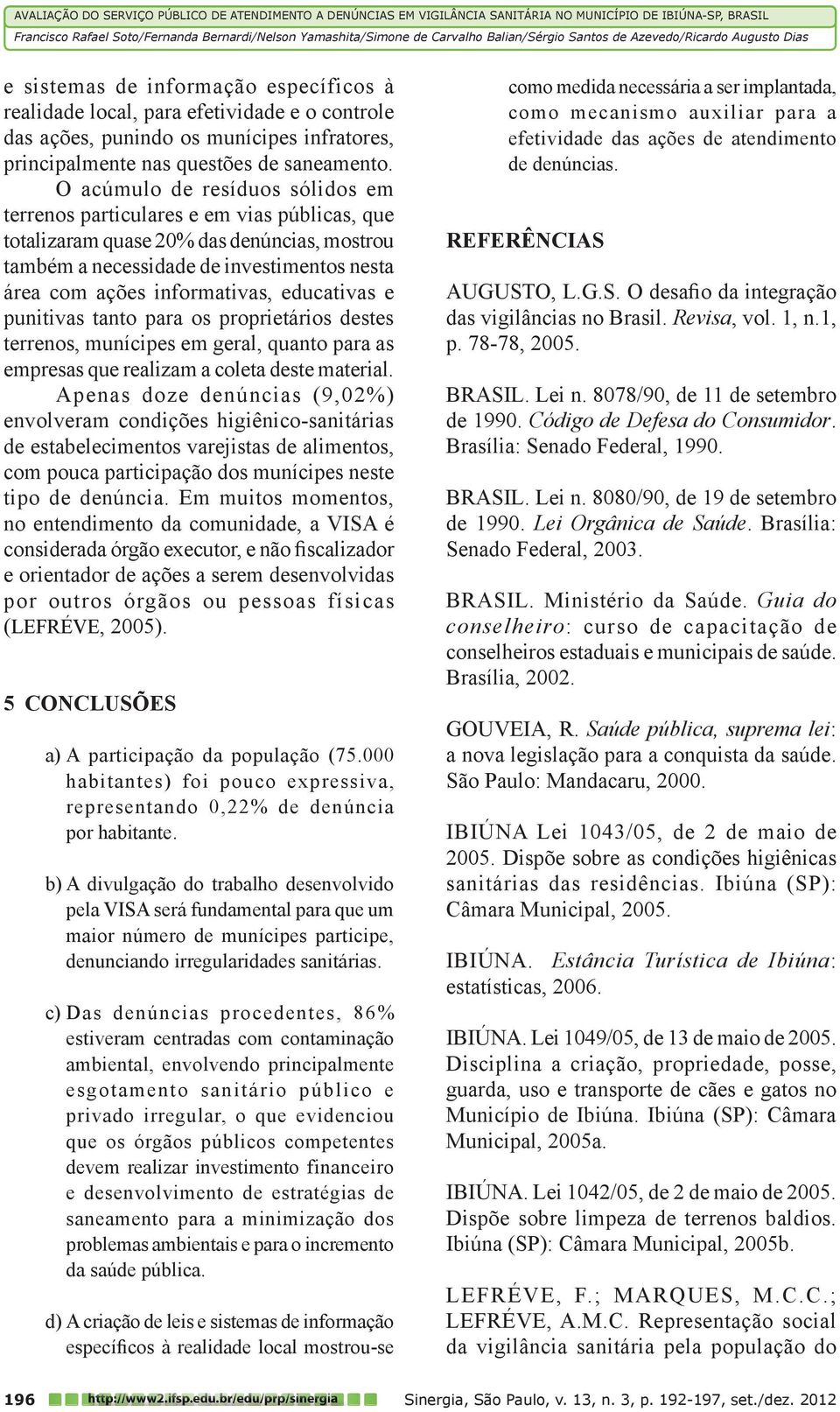 AVALIAÇÃO DO SERVIÇO PÚBLICO DE ATENDIMENTO A DENÚNCIAS EM VIGILÂNCIA SANITÁRIA NO MUNICÍPIO DE IBIÚNA-SP, BRASIL
Francisco Rafael Soto/Fernanda Bernardi/Nelson Yamashita/Simone de Carvalho Balian/Sérgio Santos de Azevedo/Ricardo Augusto Dias

e sistemas de informação específicos à realidade local, para efetividade e o controle das ações, punindo os munícipes infratores, principalmente nas questões de saneamento.

O acúmulo de resíduos sólidos em terrenos particulares e em vias públicas, que totalizaram quase 20% das denúncias, mostrou também a necessidade de investimentos nesta área com ações informativas, educativas e punitivas tanto para os proprietários destes terrenos, munícipes em geral, quanto para as empresas que realizam a coleta deste material.

Apenas doze denúncias (9,02%) envolveram condições higiênico-sanitárias de estabelecimentos varejistas de alimentos, com pouca participação dos munícipes neste tipo de denúncia. Em muitos momentos, no entendimento da comunidade, a VISA é considerada órgão executor, e não fiscalizador e orientador de ações a serem desenvolvidas por outros órgãos ou pessoas físicas (LEFRÉVE, 2005).

5 CONCLUSÕES

a) A participação da população (75.000 habitantes) foi pouco expressiva, representando 0,22% de denúncia por habitante.

b) A divulgação do trabalho desenvolvido pela VISA será fundamental para que um maior número de munícipes participe, denunciando irregularidades sanitárias.

c) Das denúncias procedentes, 86% estiveram centradas com contaminação ambiental, envolvendo principalmente esgotamento sanitário público e privado irregular, o que evidenciou que os órgãos públicos competentes devem realizar investimento financeiro e desenvolvimento de estratégias de saneamento para a minimização dos problemas ambientais e para o incremento da saúde pública.

d) A criação de leis e sistemas de informação específicos à realidade local mostrou-se como medida necessária a ser implantada, como mecanismo auxiliar para a efetividade das ações de atendimento de denúncias.

REFERÊNCIAS

AUGUSTO, L.G.S. O desafio da integração das vigilâncias no Brasil. Revisa, vol. 1, n.1, p. 78-78, 2005.

BRASIL. Lei n. 8078/90, de 11 de setembro de 1990. Código de Defesa do Consumidor. Brasília: Senado Federal, 1990.

BRASIL. Lei n. 8080/90, de 19 de setembro de 1990. Lei Orgânica de Saúde. Brasília: Senado Federal, 2003.

BRASIL. Ministério da Saúde. Guia do conselheiro: curso de capacitação de conselheiros estaduais e municipais de saúde. Brasília, 2002.

GOUVEIA, R. Saúde pública, suprema lei: a nova legislação para a conquista da saúde. São Paulo: Mandacaru, 2000.

IBIÚNA Lei 1043/05, de 2 de maio de 2005. Dispõe sobre as condições higiênicas sanitárias das residências. Ibiúna (SP): Câmara Municipal, 2005.

IBIÚNA. Estância Turística de Ibiúna: estatísticas, 2006.

IBIÚNA. Lei 1049/05, de 13 de maio de 2005. Disciplina a criação, propriedade, posse, guarda, uso e transporte de cães e gatos no Município de Ibiúna. Ibiúna (SP): Câmara Municipal, 2005a.

IBIÚNA. Lei 1042/05, de 2 de maio de 2005. Dispõe sobre limpeza de terrenos baldios. Ibiúna (SP): Câmara Municipal, 2005b.

LEFRÉVE, F.; MARQUES, M.C.C.; LEFRÉVE, A.M.C. Representação social da vigilância sanitária pela população do

196 http://www2.ifsp.edu.br/edu/prp/sinergia Sinergia, São Paulo, v. 13, n. 3, p. 192-197, set./dez. 2012